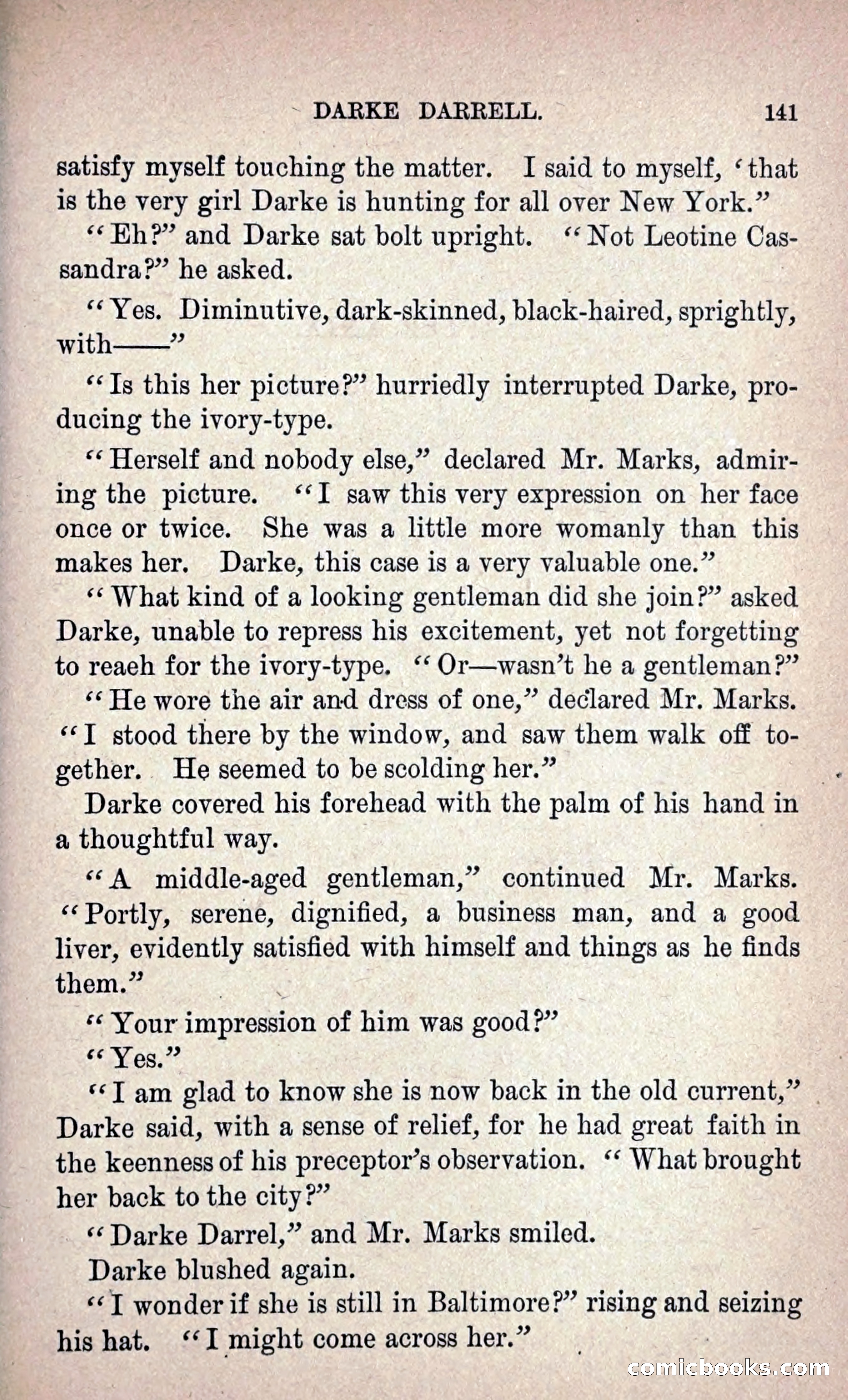 DARKE DARRELL. 141

satisfy myself touching the matter. I said to myself, 'that is the very girl Darke is hunting for all over New York."

"Eh?" and Darke sat bolt upright. "Not Leotine Cassandra?" he asked.

"Yes. Diminutive, dark-skinned, black-haired, sprightly, with——"

"Is this her picture?" hurriedly interrupted Darke, producing the ivory-type.

"Herself and nobody else," declared Mr. Marks, admiring the picture. "I saw this very expression on her face once or twice. She was a little more womanly than this makes her. Darke, this case is a very valuable one."

"What kind of a looking gentleman did she join?" asked Darke, unable to repress his excitement, yet not forgetting to reaeh for the ivory-type. "Or—wasn't he a gentleman?"

"He wore the air and dress of one," declared Mr. Marks. "I stood there by the window, and saw them walk off together. He seemed to be scolding her."

Darke covered his forehead with the palm of his hand in a thoughtful way.

"A middle-aged gentleman," continued Mr. Marks. "Portly, serene, dignified, a business man, and a good liver, evidently satisfied with himself and things as he finds them."

"Your impression of him was good?"

"Yes."

"I am glad to know she is now back in the old current," Darke said, with a sense of relief, for he had great faith in the keenness of his preceptor's observation. "What brought her back to the city?"

"Darke Darrel," and Mr. Marks smiled.

Darke blushed again.

"I wonder if she is still in Baltimore?" rising and seizing his hat. "I might come across her."

comicbooks.com